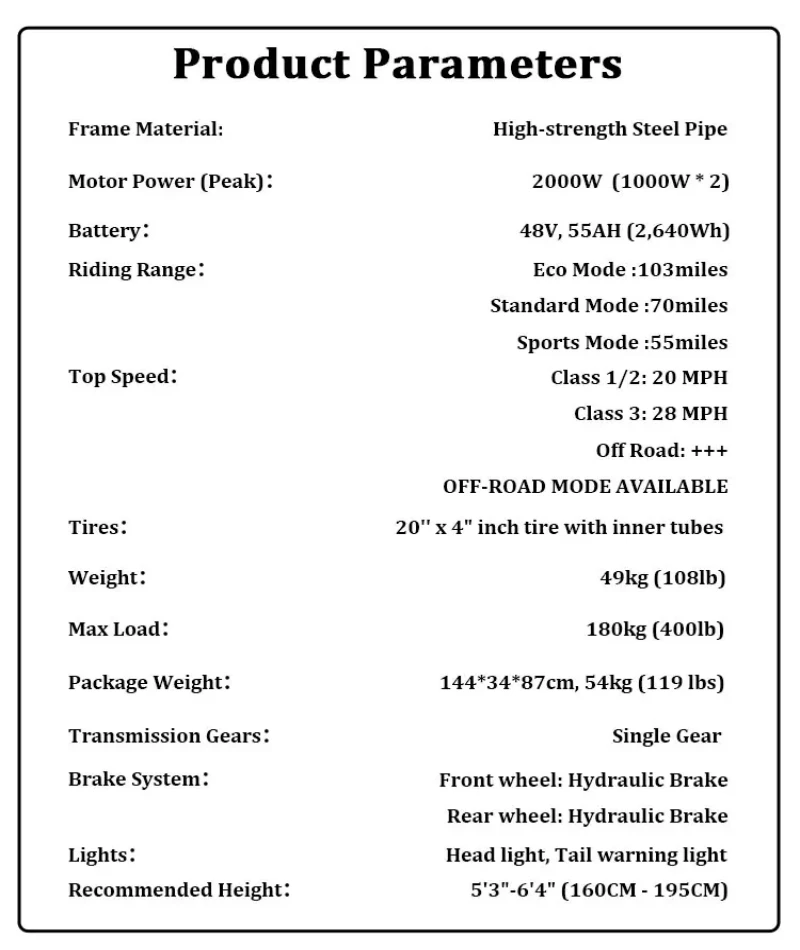 Product Parameters

Frame Material: High-strength Steel Pipe

Motor Power (Peak): 2000W (1000W * 2)

Battery: 48V, 55AH (2,640Wh)

Riding Range: Eco Mode :103miles
Standard Mode :70miles
Sports Mode :55miles

Top Speed: Class 1/2: 20 MPH
Class 3: 28 MPH
Off Road: +++
OFF-ROAD MODE AVAILABLE

Tires: 20'' x 4" inch tire with inner tubes

Weight: 49kg (108lb)

Max Load: 180kg (400lb)

Package Weight: 144*34*87cm, 54kg (119 lbs)

Transmission Gears: Single Gear

Brake System: Front wheel: Hydraulic Brake
Rear wheel: Hydraulic Brake

Lights: Head light, Tail warning light

Recommended Height: 5'3"-6'4" (160CM - 195CM)